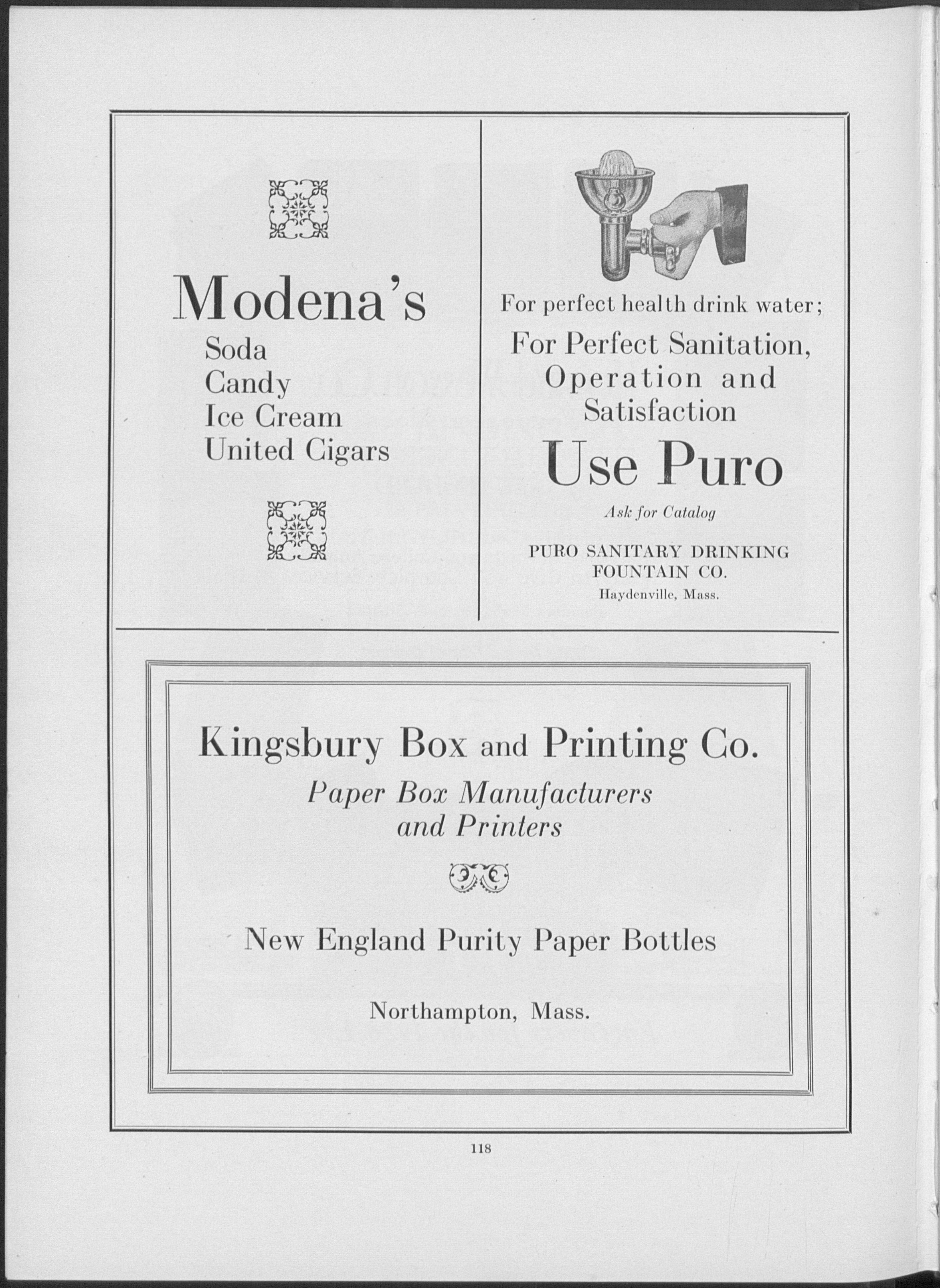 Modena's
Soda
Candy
Ice Cream
United Cigars

For perfect health drink water;
For Perfect Sanitation, Operation and Satisfaction
Use Puro
Ask for Catalog
PURO SANITARY DRINKING FOUNTAIN CO.
Haydenville, Mass.

Kingsbury Box and Printing Co.
Paper Box Manufacturers and Printers

New England Purity Paper Bottles

Northampton, Mass.

118